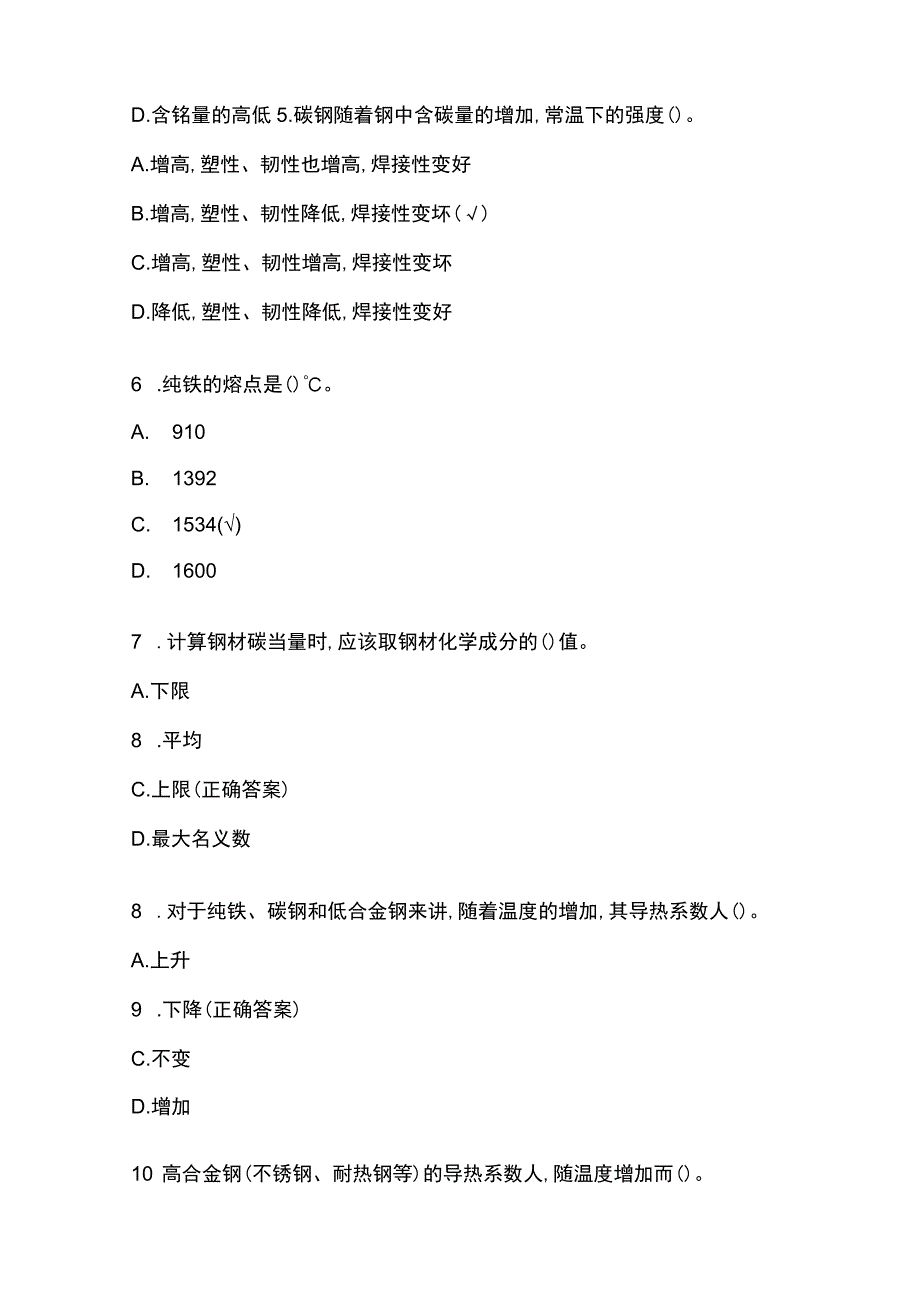 D.含铬量的高低 5.碳钢随着钢中含碳量的增加，常温下的强度()。

A.增高，塑性、韧性也增高，焊接性变好

B.增高，塑性、韧性降低，焊接性变坏(√)

C.增高，塑性、韧性增高，焊接性变坏

D.降低，塑性、韧性降低，焊接性变好

6 .纯铁的熔点是()℃。

A. 910

B. 1392

C. 1534(√)

D. 1600

7 .计算钢材碳当量时，应该取钢材化学成分的()值。

A.下限

8 .平均

C.上限(正确答案)

D.最大名义数

8 .对于纯铁、碳钢和低合金钢来讲，随着温度的增加，其导热系数人()。

A.上升

9 .下降(正确答案)

C.不变

D.增加

10 高合金钢(不锈钢、耐热钢等)的导热系数人，随温度增加而()。